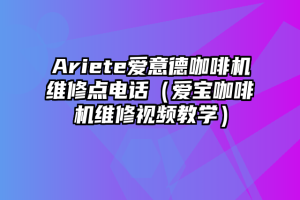 Ariete爱意德咖啡机维修点电话（爱宝咖啡机维修视频教学）